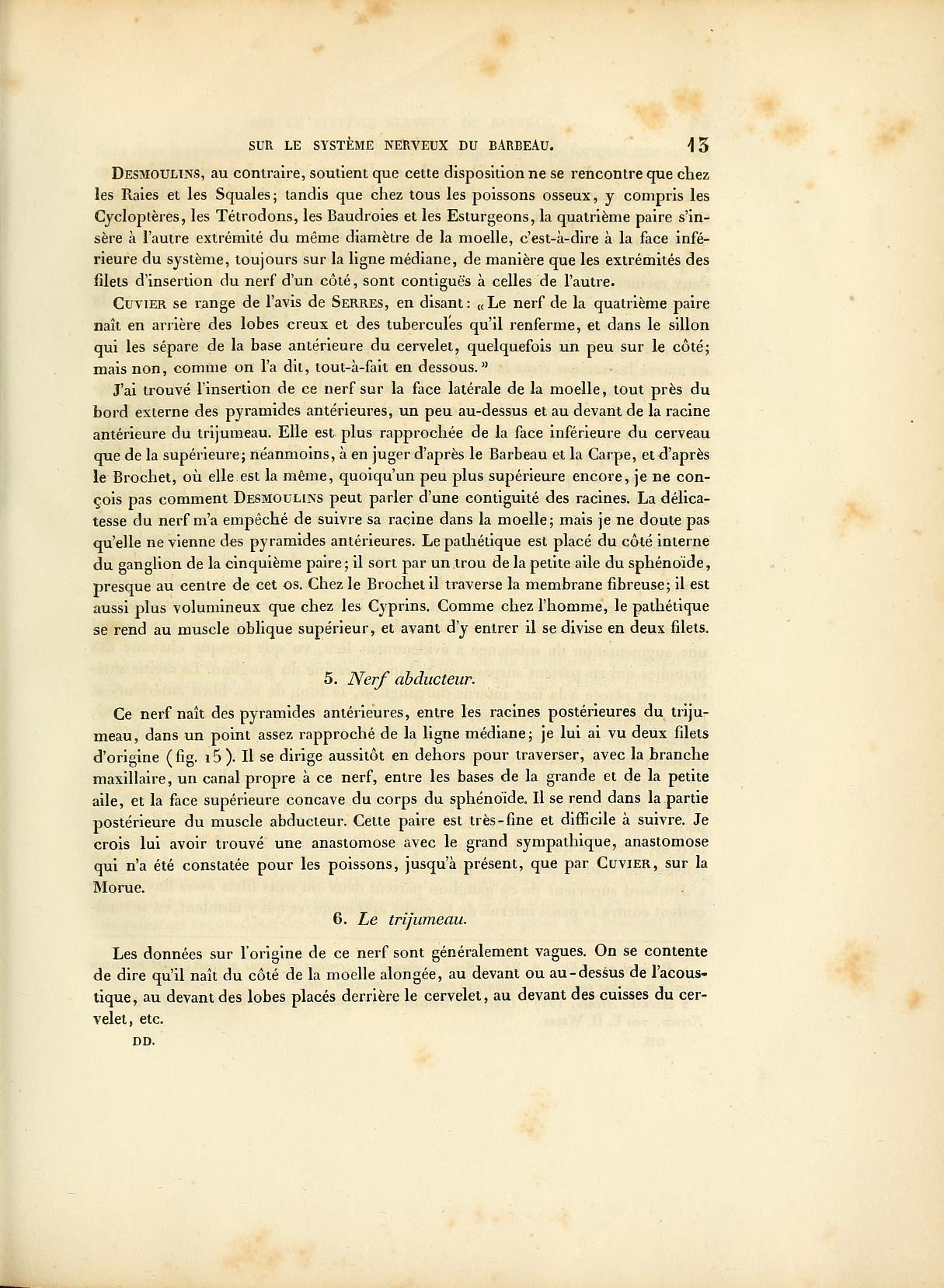 SUR LE SYSTÈME NERVEUX DU BARBEAU. 13

Desmoulins, au contraire, soutient que cette disposition ne se rencontre que chez les Raies et les Squales; tandis que chez tous les poissons osseux, y compris les Cycloptères, les Tétrodons, les Baudroies et les Esturgeons, la quatrième paire s'insère à l'autre extrémité du même diamètre de la moelle, c'est-à-dire à la face inférieure du système, toujours sur la ligne médiane, de manière que les extrémités des filets d'insertion du nerf d'un côté, sont contiguës à celles de l'autre.

Cuvier se range de l'avis de Serres, en disant: «Le nerf de la quatrième paire naît en arrière des lobes creux et des tubercules qu'il renferme, et dans le sillon qui les sépare de la base antérieure du cervelet, quelquefois un peu sur le côté; mais non, comme on l'a dit, tout-à-fait en dessous.»

J'ai trouvé l'insertion de ce nerf sur la face latérale de la moelle, tout près du bord externe des pyramides antérieures, un peu au-dessus et au devant de la racine antérieure du trijumeau. Elle est plus rapprochée de la face inférieure du cerveau que de la supérieure; néanmoins, à en juger d'après le Barbeau et la Carpe, et d'après le Brochet, où elle est la même, quoiqu'un peu plus supérieure encore, je ne conçois pas comment Desmoulins peut parler d'une contiguité des racines. La délicatesse du nerf m'a empêché de suivre sa racine dans la moelle; mais je ne doute pas qu'elle ne vienne des pyramides antérieures. Le pathétique est placé du côté interne du ganglion de la cinquième paire; il sort par un trou de la petite aile du sphénoïde, presque au centre de cet os. Chez le Brochet il traverse la membrane fibreuse; il est aussi plus volumineux que chez les Cyprins. Comme chez l'homme, le pathétique se rend au muscle oblique supérieur, et avant d'y entrer il se divise en deux filets.

5. Nerf abducteur.

Ce nerf naît des pyramides antérieures, entre les racines postérieures du trijumeau, dans un point assez rapproché de la ligne médiane; je lui ai vu deux filets d'origine (fig. 15). Il se dirige aussitôt en dehors pour traverser, avec la branche maxillaire, un canal propre à ce nerf, entre les bases de la grande et de la petite aile, et la face supérieure concave du corps du sphénoïde. Il se rend dans la partie postérieure du muscle abducteur. Cette paire est très-fine et difficile à suivre. Je crois lui avoir trouvé une anastomose avec le grand sympathique, anastomose qui n'a été constatée pour les poissons, jusqu'à présent, que par Cuvier, sur la Morue.

6. Le trijumeau.

Les données sur l'origine de ce nerf sont généralement vagues. On se contente de dire qu'il naît du côté de la moelle alongée, au devant ou au-dessus de l'acoustique, au devant des lobes placés derrière le cervelet, au devant des cuisses du cervelet, etc.

DD.